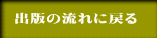 出版の流れに戻る